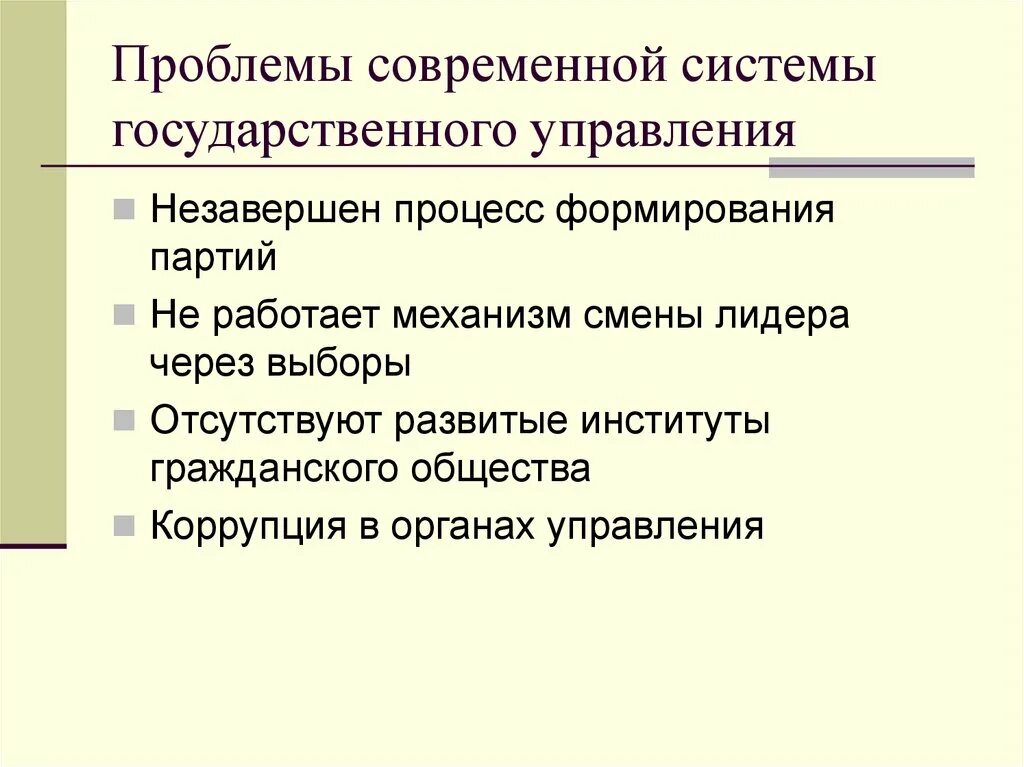 Проблемы современной системы государственного управления

Незавершен процесс формирования партий

Не работает механизм смены лидера через выборы

Отсутствуют развитые институты гражданского общества

Коррупция в органах управления